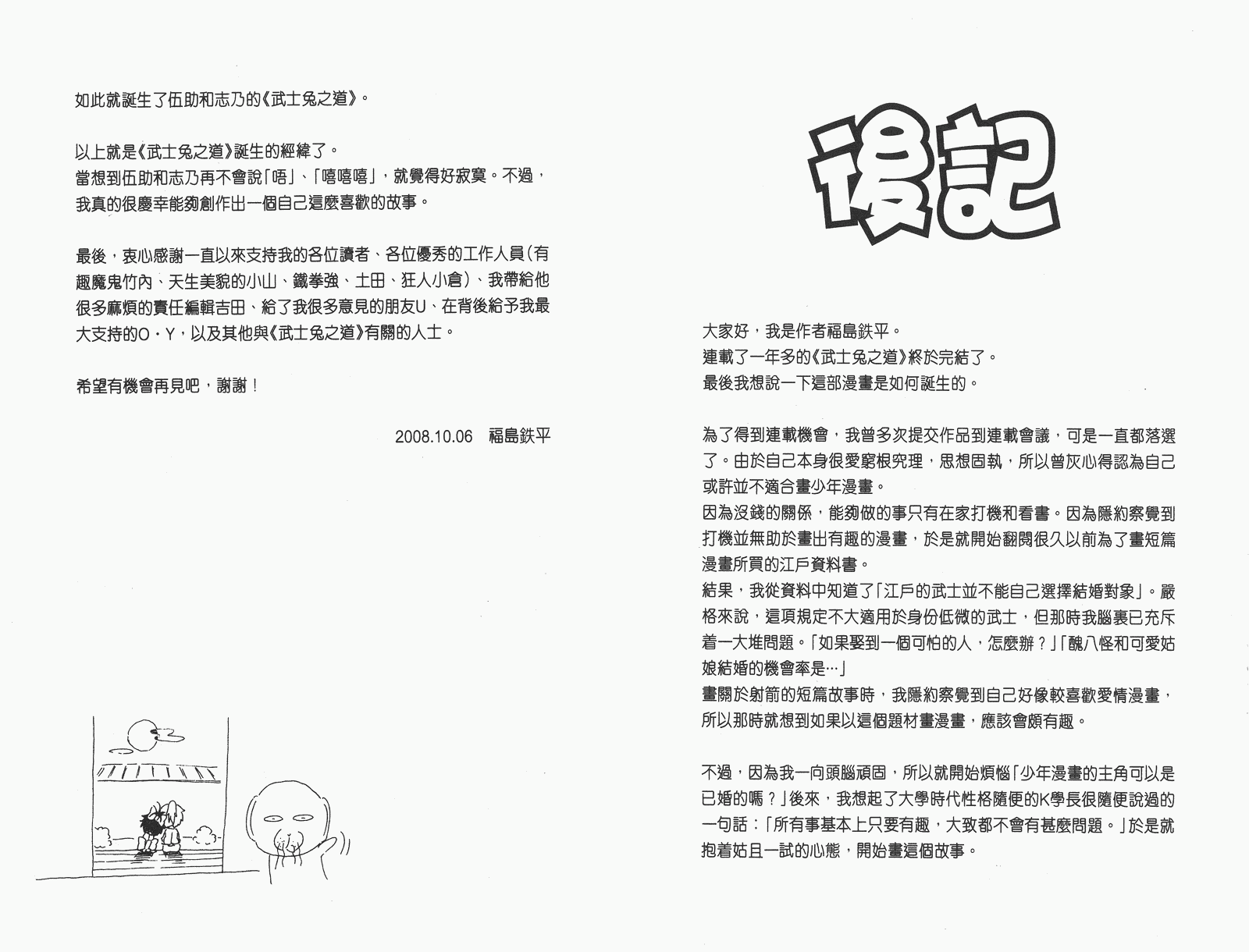 後記

大家好，我是作者福島鉄平。
連載了一年多的《武士兔之道》終於完結了。
最後我想說一下這部漫畫是如何誕生的。

為了得到連載機會，我曾多次提交作品到連載會議，可是一直都落選了。由於自己本身很愛窮根究理，思想固執，所以曾灰心得認為自己或許並不適合畫少年漫畫。
因為沒錢的關係，能夠做的事只有在家打機和看書。因為隱約察覺到打機並無助於畫出有趣的漫畫，於是就開始翻閱很久以前為了畫短篇漫畫所買的江戶資料書。
結果，我從資料中知道了「江戶的武士並不能自己選擇結婚對象」。嚴格來說，這項規定不大適用於身份低微的武士，但那時我腦裏已充斥着一大堆問題。「如果娶到一個可怕的人，怎麼辦？」「醜八怪和可愛姑娘結婚的機會率是…」
畫關於射箭的短篇故事時，我隱約察覺到自己好像較喜歡愛情漫畫，所以那時就想到如果以這個題材畫漫畫，應該會頗有趣。

不過，因為我一向頭腦頑固，所以就開始煩惱「少年漫畫的主角可以是已婚的嗎？」後來，我想起了大學時代性格隨便的K學長很隨便說過的一句話：「所有事基本上只要有趣，大致都不會有甚麼問題。」於是就抱着姑且一試的心態，開始畫這個故事。

如此就誕生了伍助和志乃的《武士兔之道》。

以上就是《武士兔之道》誕生的經緯了。
當想到伍助和志乃再不會說「唔」、「嘻嘻嘻」，就覺得好寂寞。不過，我真的很慶幸能夠創作出一個自己這麼喜歡的故事。

最後，衷心感謝一直以來支持我的各位讀者、各位優秀的工作人員(有趣魔鬼竹內、天生美貌的小山、鐵拳強、土田、狂人小倉)、我帶給他很多麻煩的責任編輯吉田、給了我很多意見的朋友U、在背後給予我最大支持的O・Y，以及其他與《武士兔之道》有關的人士。

希望有機會再見吧，謝謝！

2008.10.06　福島鉄平